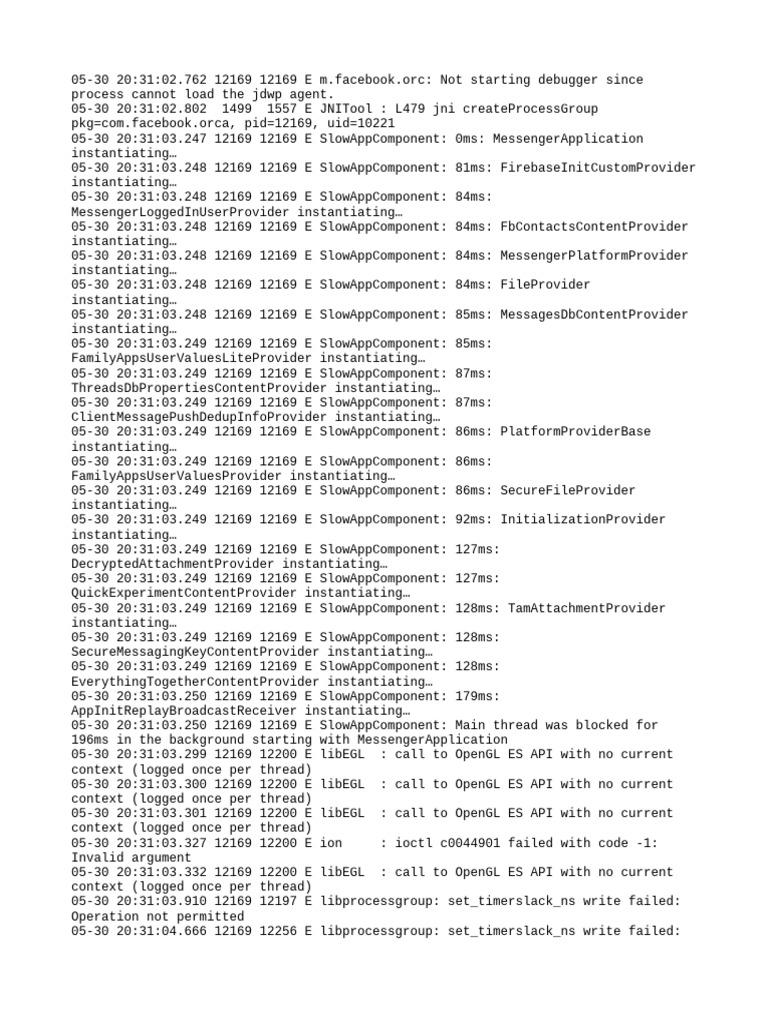 05-30 20:31:02.762 12169 12169 E m.facebook.orc: Not starting debugger since process cannot load the jdwp agent.
05-30 20:31:02.802 1499 1557 E JNITool : L479 jni createProcessGroup pkg=com.facebook.orca, pid=12169, uid=10221
05-30 20:31:03.247 12169 12169 E SlowAppComponent: 0ms: MessengerApplication instantiating…
05-30 20:31:03.248 12169 12169 E SlowAppComponent: 81ms: FirebaseInitCustomProvider instantiating…
05-30 20:31:03.248 12169 12169 E SlowAppComponent: 84ms: MessengerLoggedInUserProvider instantiating…
05-30 20:31:03.248 12169 12169 E SlowAppComponent: 84ms: FbContactsContentProvider instantiating…
05-30 20:31:03.248 12169 12169 E SlowAppComponent: 84ms: MessengerPlatformProvider instantiating…
05-30 20:31:03.248 12169 12169 E SlowAppComponent: 84ms: FileProvider instantiating…
05-30 20:31:03.248 12169 12169 E SlowAppComponent: 85ms: MessagesDbContentProvider instantiating…
05-30 20:31:03.249 12169 12169 E SlowAppComponent: 85ms: FamilyAppsUserValuesLiteProvider instantiating…
05-30 20:31:03.249 12169 12169 E SlowAppComponent: 87ms: ThreadsDbPropertiesContentProvider instantiating…
05-30 20:31:03.249 12169 12169 E SlowAppComponent: 87ms: ClientMessagePushDedupInfoProvider instantiating…
05-30 20:31:03.249 12169 12169 E SlowAppComponent: 86ms: PlatformProviderBase instantiating…
05-30 20:31:03.249 12169 12169 E SlowAppComponent: 86ms: FamilyAppsUserValuesProvider instantiating…
05-30 20:31:03.249 12169 12169 E SlowAppComponent: 86ms: SecureFileProvider instantiating…
05-30 20:31:03.249 12169 12169 E SlowAppComponent: 92ms: InitializationProvider instantiating…
05-30 20:31:03.249 12169 12169 E SlowAppComponent: 127ms: DecryptedAttachmentProvider instantiating…
05-30 20:31:03.249 12169 12169 E SlowAppComponent: 127ms: QuickExperimentContentProvider instantiating…
05-30 20:31:03.249 12169 12169 E SlowAppComponent: 128ms: TamAttachmentProvider instantiating…
05-30 20:31:03.249 12169 12169 E SlowAppComponent: 128ms: SecureMessagingKeyContentProvider instantiating…
05-30 20:31:03.249 12169 12169 E SlowAppComponent: 128ms: EverythingTogetherContentProvider instantiating…
05-30 20:31:03.250 12169 12169 E SlowAppComponent: 179ms: AppInitReplayBroadcastReceiver instantiating…
05-30 20:31:03.250 12169 12169 E SlowAppComponent: Main thread was blocked for 196ms in the background starting with MessengerApplication
05-30 20:31:03.299 12169 12200 E libEGL : call to OpenGL ES API with no current context (logged once per thread)
05-30 20:31:03.300 12169 12200 E libEGL : call to OpenGL ES API with no current context (logged once per thread)
05-30 20:31:03.301 12169 12200 E libEGL : call to OpenGL ES API with no current context (logged once per thread)
05-30 20:31:03.327 12169 12200 E ion : ioctl c0044901 failed with code -1: Invalid argument
05-30 20:31:03.332 12169 12200 E libEGL : call to OpenGL ES API with no current context (logged once per thread)
05-30 20:31:03.910 12169 12197 E libprocessgroup: set_timerslack_ns write failed: Operation not permitted
05-30 20:31:04.666 12169 12256 E libprocessgroup: set_timerslack_ns write failed: